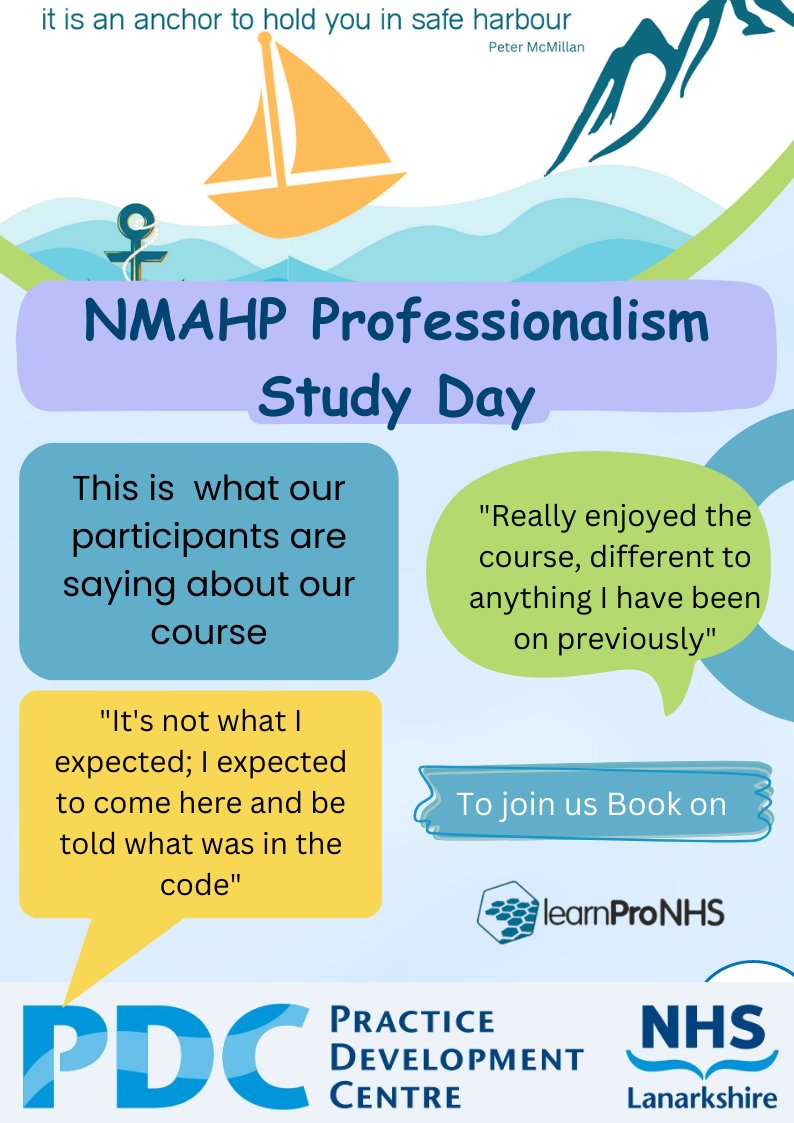 it is an anchor to hold you in safe harbour
Peter McMillan

NMAHP Professionalism Study Day

This is what our participants are saying about our course

"Really enjoyed the course, different to anything I have been on previously"

"It's not what I expected; I expected to come here and be told what was in the code"

To join us Book on

learnProNHS

PDC PRACTICE DEVELOPMENT CENTRE

NHS Lanarkshire